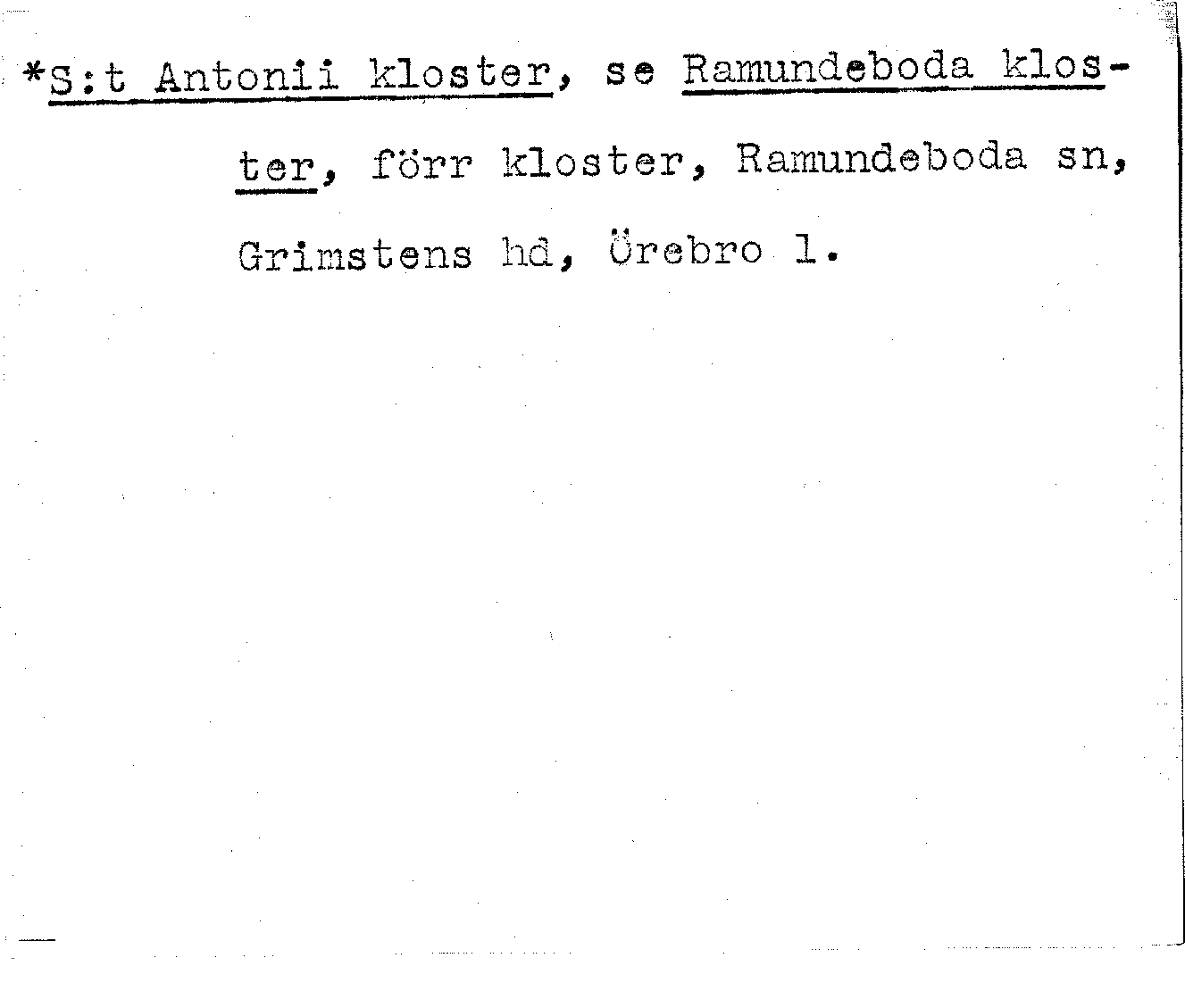 *S:t Antonii kloster, se Ramundeboda kloster, förr kloster, Ramundeboda sn, Grimstens hd, Örebro l.